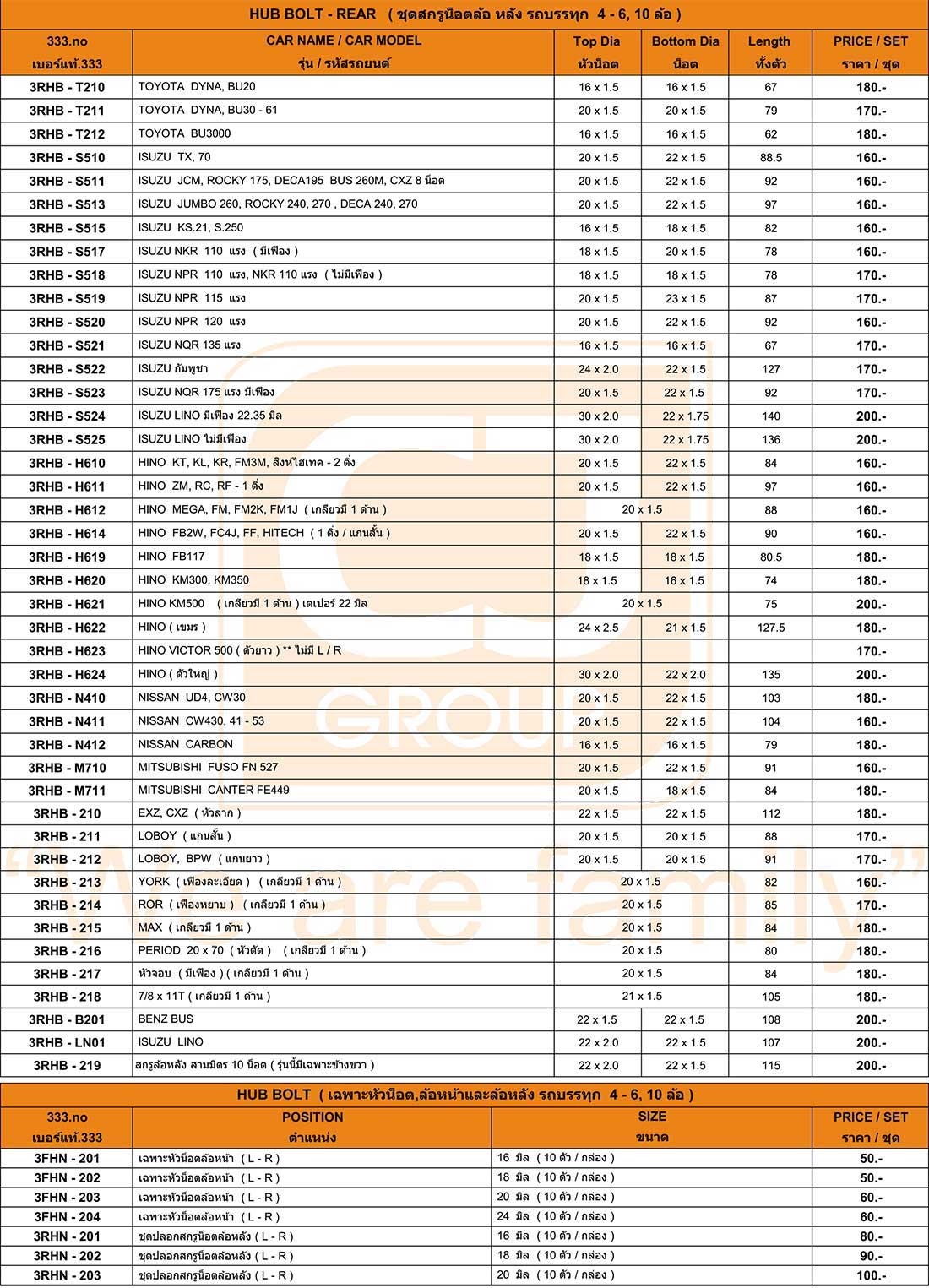 HUB BOLT - REAR ( ชุดสกรูน็อตล้อ หลัง รถบรรทุก 4 - 6, 10 ล้อ )

| 333.no เบอร์แท้.333 | CAR NAME / CAR MODEL รุ่น / รหัสรถยนต์ | Top Dia หัวน็อต | Bottom Dia น็อต | Length ทั้งตัว | PRICE / SET ราคา / ชุด |
|---|---|---|---|---|---|
| 3RHB - T210 | TOYOTA DYNA, BU20 | 16 x 1.5 | 16 x 1.5 | 67 | 180.- |
| 3RHB - T211 | TOYOTA DYNA, BU30 - 61 | 20 x 1.5 | 20 x 1.5 | 79 | 170.- |
| 3RHB - T212 | TOYOTA BU3000 | 16 x 1.5 | 16 x 1.5 | 62 | 180.- |
| 3RHB - S510 | ISUZU TX, 70 | 20 x 1.5 | 22 x 1.5 | 88.5 | 160.- |
| 3RHB - S511 | ISUZU JCM, ROCKY 175, DECA195 BUS 260M, CXZ 8 น็อต | 20 x 1.5 | 22 x 1.5 | 92 | 160.- |
| 3RHB - S513 | ISUZU JUMBO 260, ROCKY 240, 270 , DECA 240, 270 | 20 x 1.5 | 22 x 1.5 | 97 | 160.- |
| 3RHB - S515 | ISUZU KS.21, S.250 | 16 x 1.5 | 18 x 1.5 | 82 | 160.- |
| 3RHB - S517 | ISUZU NKR 110 แรง ( มีเฟือง ) | 18 x 1.5 | 20 x 1.5 | 78 | 160.- |
| 3RHB - S518 | ISUZU NPR 110 แรง, NKR 110 แรง ( ไม่มีเฟือง ) | 18 x 1.5 | 18 x 1.5 | 78 | 170.- |
| 3RHB - S519 | ISUZU NPR 115 แรง | 20 x 1.5 | 23 x 1.5 | 87 | 170.- |
| 3RHB - S520 | ISUZU NPR 120 แรง | 20 x 1.5 | 22 x 1.5 | 92 | 160.- |
| 3RHB - S521 | ISUZU NQR 135 แรง | 16 x 1.5 | 16 x 1.5 | 67 | 170.- |
| 3RHB - S522 | ISUZU กัมพูชา | 24 x 2.0 | 22 x 1.5 | 127 | 170.- |
| 3RHB - S523 | ISUZU NQR 175 แรง มีเฟือง | 20 x 1.5 | 22 x 1.5 | 92 | 170.- |
| 3RHB - S524 | ISUZU LINO มีเฟือง 22.35 มิล | 30 x 2.0 | 22 x 1.75 | 140 | 200.- |
| 3RHB - S525 | ISUZU LINO ไม่มีเฟือง | 30 x 2.0 | 22 x 1.75 | 136 | 200.- |
| 3RHB - H610 | HINO KT, KL, KR, FM3M, สิงห์ไฮเทค - 2 ดิ่ง | 20 x 1.5 | 22 x 1.5 | 84 | 160.- |
| 3RHB - H611 | HINO ZM, RC, RF - 1 ดิ่ง | 20 x 1.5 | 22 x 1.5 | 97 | 160.- |
| 3RHB - H612 | HINO MEGA, FM, FM2K, FM1J ( เกลียวมี 1 ด้าน ) | 20 x 1.5 | | 88 | 160.- |
| 3RHB - H614 | HINO FB2W, FC4J, FF, HITECH ( 1 ดิ่ง / แกนสั้น ) | 20 x 1.5 | 22 x 1.5 | 90 | 160.- |
| 3RHB - H619 | HINO FB117 | 18 x 1.5 | 18 x 1.5 | 80.5 | 180.- |
| 3RHB - H620 | HINO KM300, KM350 | 18 x 1.5 | 16 x 1.5 | 74 | 180.- |
| 3RHB - H621 | HINO KM500 ( เกลียวมี 1 ด้าน ) เตเปอร์ 22 มิล | 20 x 1.5 | | 75 | 200.- |
| 3RHB - H622 | HINO ( เขมร ) | 24 x 2.5 | 21 x 1.5 | 127.5 | 180.- |
| 3RHB - H623 | HINO VICTOR 500 ( ตัวยาว ) ** ไม่มี L / R | | | | 170.- |
| 3RHB - H624 | HINO ( ตัวใหญ่ ) | 30 x 2.0 | 22 x 2.0 | 135 | 200.- |
| 3RHB - N410 | NISSAN UD4, CW30 | 20 x 1.5 | 22 x 1.5 | 103 | 180.- |
| 3RHB - N411 | NISSAN CW430, 41 - 53 | 20 x 1.5 | 22 x 1.5 | 104 | 160.- |
| 3RHB - N412 | NISSAN CARBON | 16 x 1.5 | 16 x 1.5 | 79 | 180.- |
| 3RHB - M710 | MITSUBISHI FUSO FN 527 | 20 x 1.5 | 22 x 1.5 | 91 | 160.- |
| 3RHB - M711 | MITSUBISHI CANTER FE449 | 20 x 1.5 | 18 x 1.5 | 84 | 180.- |
| 3RHB - 210 | EXZ, CXZ ( หัวลาก ) | 22 x 1.5 | 22 x 1.5 | 112 | 180.- |
| 3RHB - 211 | LOBOY ( แกนสั้น ) | 20 x 1.5 | 20 x 1.5 | 88 | 170.- |
| 3RHB - 212 | LOBOY, BPW ( แกนยาว ) | 20 x 1.5 | 20 x 1.5 | 91 | 170.- |
| 3RHB - 213 | YORK ( เฟืองละเอียด ) ( เกลียวมี 1 ด้าน ) | 20 x 1.5 | | 82 | 160.- |
| 3RHB - 214 | ROR ( เฟืองหยาบ ) ( เกลียวมี 1 ด้าน ) | 20 x 1.5 | | 85 | 170.- |
| 3RHB - 215 | MAX ( เกลียวมี 1 ด้าน ) | 20 x 1.5 | | 84 | 180.- |
| 3RHB - 216 | PERIOD 20 x 70 ( หัวตัด ) ( เกลียวมี 1 ด้าน ) | 20 x 1.5 | | 80 | 180.- |
| 3RHB - 217 | หัวจอบ ( มีเฟือง ) ( เกลียวมี 1 ด้าน ) | 20 x 1.5 | | 84 | 180.- |
| 3RHB - 218 | 7/8 x 11T ( เกลียวมี 1 ด้าน ) | 21 x 1.5 | | 105 | 180.- |
| 3RHB - B201 | BENZ BUS | 22 x 1.5 | 22 x 1.5 | 108 | 200.- |
| 3RHB - LN01 | ISUZU LINO | 22 x 2.0 | 22 x 1.5 | 107 | 200.- |
| 3RHB - 219 | สกรูล้อหลัง สามมิตร 10 น็อต ( รุ่นนี้มีเฉพาะข้างขวา ) | 22 x 2.0 | 22 x 1.5 | 115 | 200.- |

GROUP
"We are family"

HUB BOLT ( เฉพาะหัวน็อต,ล้อหน้าและล้อหลัง รถบรรทุก 4 - 6, 10 ล้อ )

| 333.no เบอร์แท้.333 | POSITION ตำแหน่ง | SIZE ขนาด | PRICE / SET ราคา / ชุด |
|---|---|---|---|
| 3FHN - 201 | เฉพาะหัวน็อตล้อหน้า ( L - R ) | 16 มิล ( 10 ตัว / กล่อง ) | 50.- |
| 3FHN - 202 | เฉพาะหัวน็อตล้อหน้า ( L - R ) | 18 มิล ( 10 ตัว / กล่อง ) | 50.- |
| 3FHN - 203 | เฉพาะหัวน็อตล้อหน้า ( L - R ) | 20 มิล ( 10 ตัว / กล่อง ) | 60.- |
| 3FHN - 204 | เฉพาะหัวน็อตล้อหน้า ( L - R ) | 24 มิล ( 10 ตัว / กล่อง ) | 60.- |
| 3RHN - 201 | ชุดปลอกสกรูน็อตล้อหลัง ( L - R ) | 16 มิล ( 10 ตัว / กล่อง ) | 80.- |
| 3RHN - 202 | ชุดปลอกสกรูน็อตล้อหลัง ( L - R ) | 18 มิล ( 10 ตัว / กล่อง ) | 90.- |
| 3RHN - 203 | ชุดปลอกสกรูน็อตล้อหลัง ( L - R ) | 20 มิล ( 10 ตัว / กล่อง ) | 100.- |